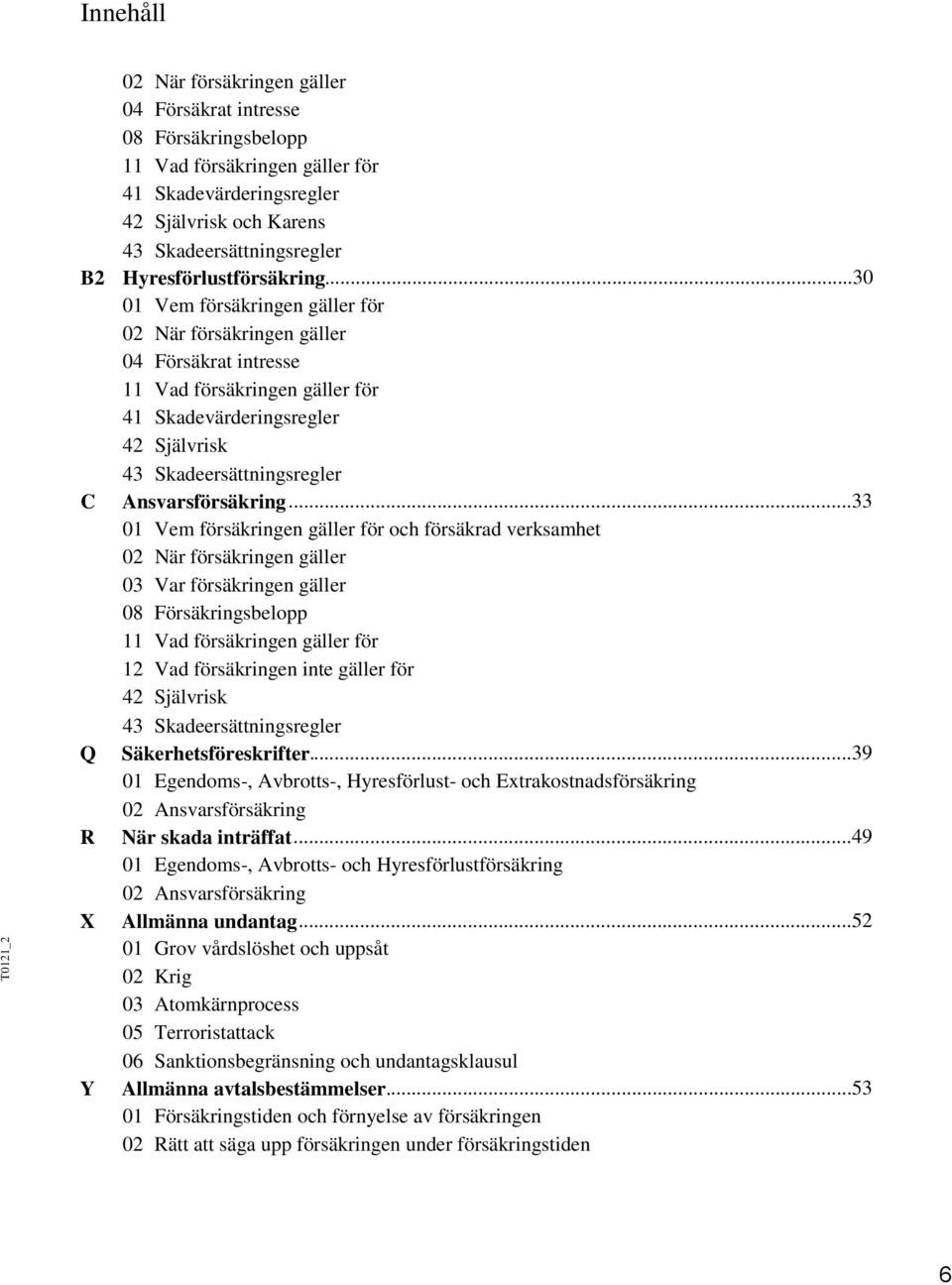 Innehåll

02 När försäkringen gäller
04 Försäkrat intresse
08 Försäkringsbelopp
11 Vad försäkringen gäller för
41 Skadevärderingsregler
42 Självrisk och Karens
43 Skadeersättningsregler
B2 Hyresförlustförsäkring...30
01 Vem försäkringen gäller för
02 När försäkringen gäller
04 Försäkrat intresse
11 Vad försäkringen gäller för
41 Skadevärderingsregler
42 Självrisk
43 Skadeersättningsregler
C Ansvarsförsäkring...33
01 Vem försäkringen gäller för och försäkrad verksamhet
02 När försäkringen gäller
03 Var försäkringen gäller
08 Försäkringsbelopp
11 Vad försäkringen gäller för
12 Vad försäkringen inte gäller för
42 Självrisk
43 Skadeersättningsregler
Q Säkerhetsföreskrifter...39
01 Egendoms-, Avbrotts-, Hyresförlust- och Extrakostnadsförsäkring
02 Ansvarsförsäkring
R När skada inträffat...49
01 Egendoms-, Avbrotts- och Hyresförlustförsäkring
02 Ansvarsförsäkring
X Allmänna undantag...52
01 Grov vårdslöshet och uppsåt
02 Krig
03 Atomkärnprocess
05 Terroristattack
06 Sanktionsbegränsning och undantagsklausul
Y Allmänna avtalsbestämmelser...53
01 Försäkringstiden och förnyelse av försäkringen
02 Rätt att säga upp försäkringen under försäkringstiden

T0121_2

6